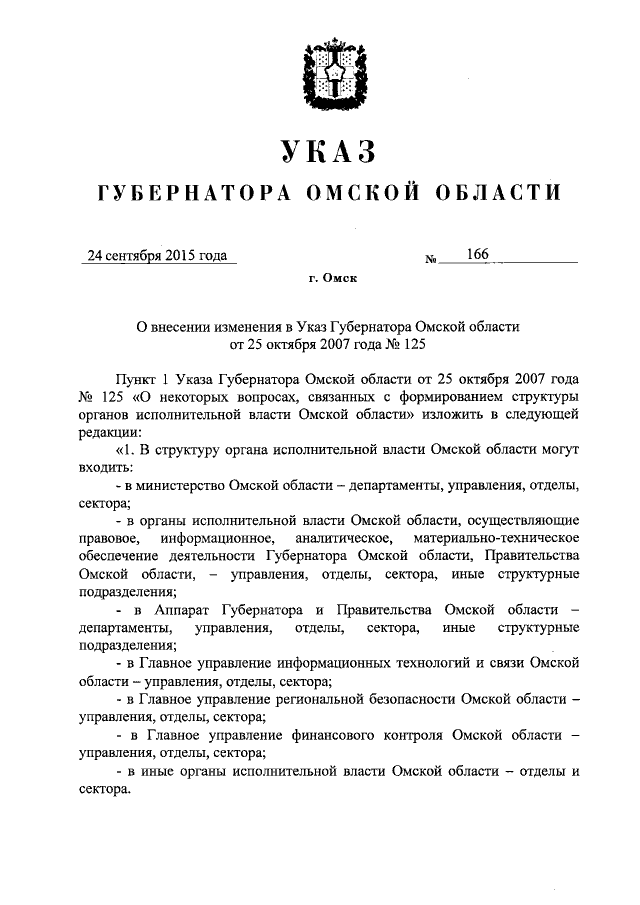 УКАЗ
ГУБЕРНАТОРА ОМСКОЙ ОБЛАСТИ

24 сентября 2015 года № 166

г. Омск

О внесении изменения в Указ Губернатора Омской области от 25 октября 2007 года № 125

Пункт 1 Указа Губернатора Омской области от 25 октября 2007 года № 125 «О некоторых вопросах, связанных с формированием структуры органов исполнительной власти Омской области» изложить в следующей редакции:

«1. В структуру органа исполнительной власти Омской области могут входить:

- в министерство Омской области – департаменты, управления, отделы, сектора;

- в органы исполнительной власти Омской области, осуществляющие правовое, информационное, аналитическое, материально-техническое обеспечение деятельности Губернатора Омской области, Правительства Омской области, – управления, отделы, сектора, иные структурные подразделения;

- в Аппарат Губернатора и Правительства Омской области – департаменты, управления, отделы, сектора, иные структурные подразделения;

- в Главное управление информационных технологий и связи Омской области – управления, отделы, сектора;

- в Главное управление региональной безопасности Омской области – управления, отделы, сектора;

- в Главное управление финансового контроля Омской области – управления, отделы, сектора;

- в иные органы исполнительной власти Омской области – отделы и сектора.